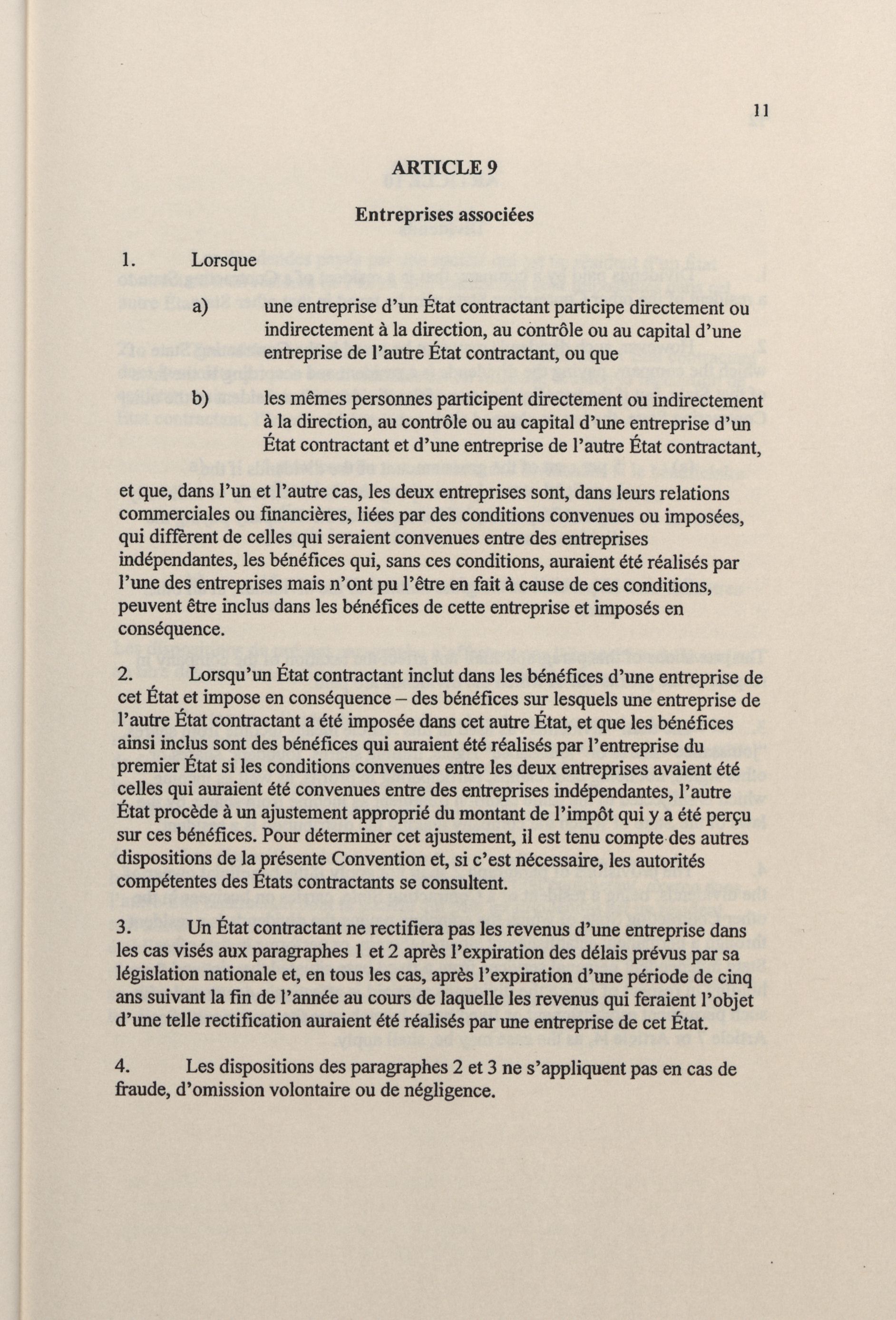 11

ARTICLE 9

Entreprises associées

1. Lorsque

a) une entreprise d'un État contractant participe directement ou indirectement à la direction, au contrôle ou au capital d'une entreprise de l'autre État contractant, ou que

b) les mêmes personnes participent directement ou indirectement à la direction, au contrôle ou au capital d'une entreprise d'un État contractant et d'une entreprise de l'autre État contractant,

et que, dans l'un et l'autre cas, les deux entreprises sont, dans leurs relations commerciales ou financières, liées par des conditions convenues ou imposées, qui diffèrent de celles qui seraient convenues entre des entreprises indépendantes, les bénéfices qui, sans ces conditions, auraient été réalisés par l'une des entreprises mais n'ont pu l'être en fait à cause de ces conditions, peuvent être inclus dans les bénéfices de cette entreprise et imposés en conséquence.

2. Lorsqu'un État contractant inclut dans les bénéfices d'une entreprise de cet État et impose en conséquence – des bénéfices sur lesquels une entreprise de l'autre État contractant a été imposée dans cet autre État, et que les bénéfices ainsi inclus sont des bénéfices qui auraient été réalisés par l'entreprise du premier État si les conditions convenues entre les deux entreprises avaient été celles qui auraient été convenues entre des entreprises indépendantes, l'autre État procède à un ajustement approprié du montant de l'impôt qui y a été perçu sur ces bénéfices. Pour déterminer cet ajustement, il est tenu compte des autres dispositions de la présente Convention et, si c'est nécessaire, les autorités compétentes des États contractants se consultent.

3. Un État contractant ne rectifiera pas les revenus d'une entreprise dans les cas visés aux paragraphes 1 et 2 après l'expiration des délais prévus par sa législation nationale et, en tous les cas, après l'expiration d'une période de cinq ans suivant la fin de l'année au cours de laquelle les revenus qui feraient l'objet d'une telle rectification auraient été réalisés par une entreprise de cet État.

4. Les dispositions des paragraphes 2 et 3 ne s'appliquent pas en cas de fraude, d'omission volontaire ou de négligence.